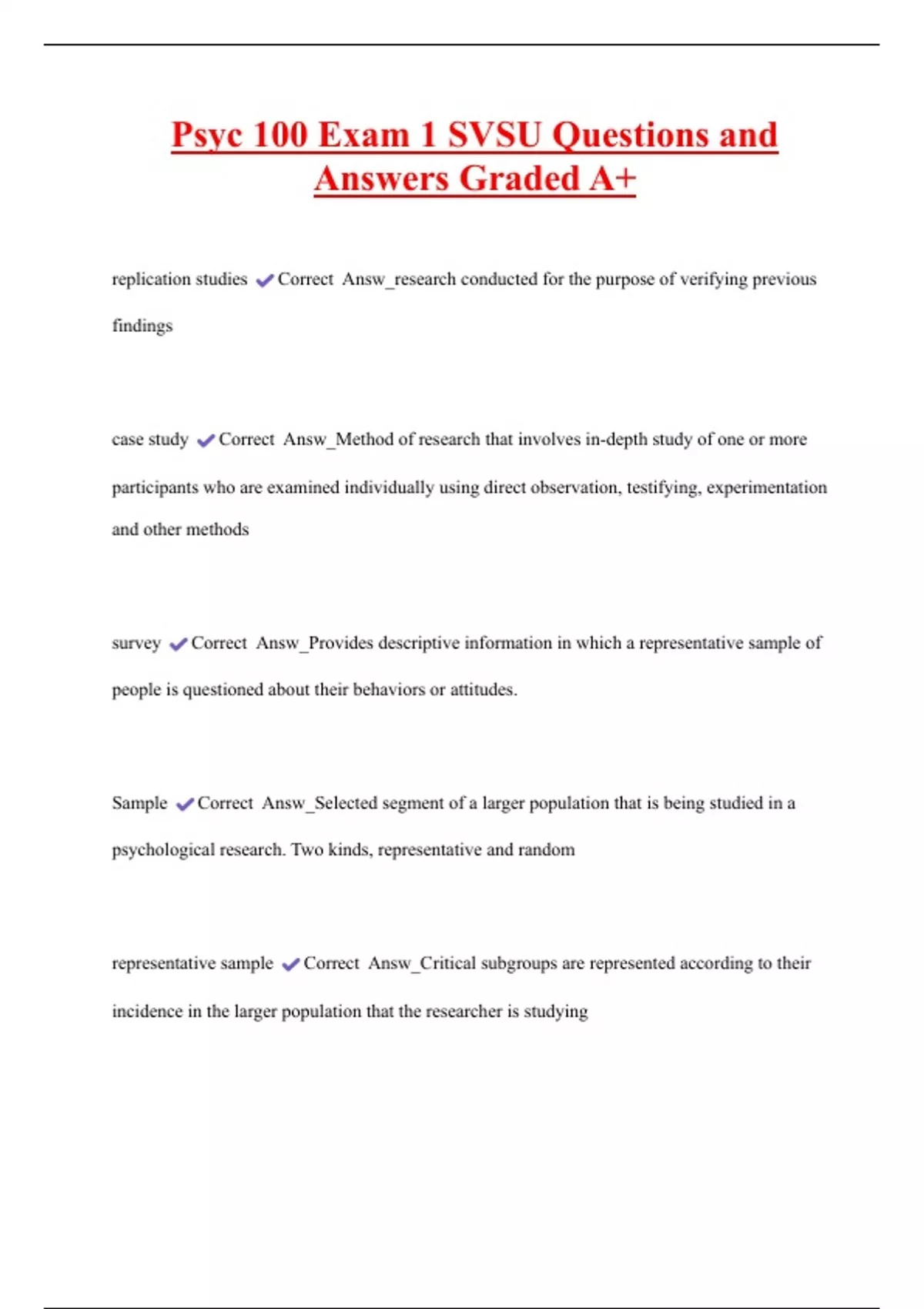 Psyc 100 Exam 1 SVSU Questions and Answers Graded A+

replication studies ✔Correct Answ_research conducted for the purpose of verifying previous findings

case study ✔Correct Answ_Method of research that involves in-depth study of one or more participants who are examined individually using direct observation, testifying, experimentation and other methods

survey ✔Correct Answ_Provides descriptive information in which a representative sample of people is questioned about their behaviors or attitudes.

Sample ✔Correct Answ_Selected segment of a larger population that is being studied in a psychological research. Two kinds, representative and random

representative sample ✔Correct Answ_Critical subgroups are represented according to their incidence in the larger population that the researcher is studying